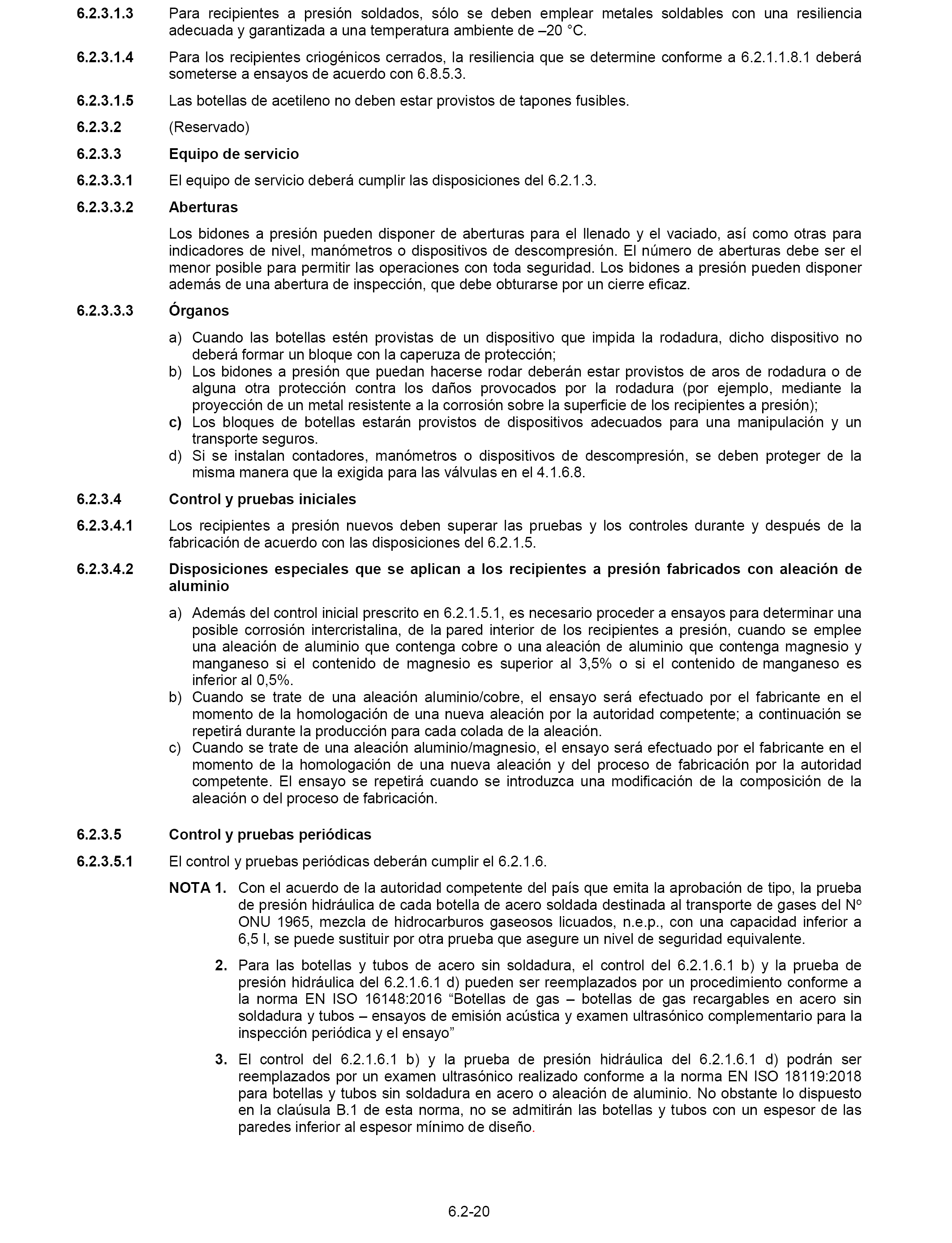 6.2.3.1.3 Para recipientes a presión soldados, sólo se deben emplear metales soldables con una resiliencia adecuada y garantizada a una temperatura ambiente de –20 °C.

6.2.3.1.4 Para los recipientes criogénicos cerrados, la resiliencia que se determine conforme a 6.2.1.1.8.1 deberá someterse a ensayos de acuerdo con 6.8.5.3.

6.2.3.1.5 Las botellas de acetileno no deben estar provistos de tapones fusibles.

6.2.3.2 (Reservado)

6.2.3.3 Equipo de servicio

6.2.3.3.1 El equipo de servicio deberá cumplir las disposiciones del 6.2.1.3.

6.2.3.3.2 Aberturas

Los bidones a presión pueden disponer de aberturas para el llenado y el vaciado, así como otras para indicadores de nivel, manómetros o dispositivos de descompresión. El número de aberturas debe ser el menor posible para permitir las operaciones con toda seguridad. Los bidones a presión pueden disponer además de una abertura de inspección, que debe obturarse por un cierre eficaz.

6.2.3.3.3 Órganos

a) Cuando las botellas estén provistas de un dispositivo que impida la rodadura, dicho dispositivo no deberá formar un bloque con la caperuza de protección;
b) Los bidones a presión que puedan hacerse rodar deberán estar provistos de aros de rodadura o de alguna otra protección contra los daños provocados por la rodadura (por ejemplo, mediante la proyección de un metal resistente a la corrosión sobre la superficie de los recipientes a presión);
c) Los bloques de botellas estarán provistos de dispositivos adecuados para una manipulación y un transporte seguros.
d) Si se instalan contadores, manómetros o dispositivos de descompresión, se deben proteger de la misma manera que la exigida para las válvulas en el 4.1.6.8.

6.2.3.4 Control y pruebas iniciales

6.2.3.4.1 Los recipientes a presión nuevos deben superar las pruebas y los controles durante y después de la fabricación de acuerdo con las disposiciones del 6.2.1.5.

6.2.3.4.2 Disposiciones especiales que se aplican a los recipientes a presión fabricados con aleación de aluminio

a) Además del control inicial prescrito en 6.2.1.5.1, es necesario proceder a ensayos para determinar una posible corrosión intercristalina, de la pared interior de los recipientes a presión, cuando se emplee una aleación de aluminio que contenga cobre o una aleación de aluminio que contenga magnesio y manganeso si el contenido de magnesio es superior al 3,5% o si el contenido de manganeso es inferior al 0,5%.
b) Cuando se trate de una aleación aluminio/cobre, el ensayo será efectuado por el fabricante en el momento de la homologación de una nueva aleación por la autoridad competente; a continuación se repetirá durante la producción para cada colada de la aleación.
c) Cuando se trate de una aleación aluminio/magnesio, el ensayo será efectuado por el fabricante en el momento de la homologación de una nueva aleación y del proceso de fabricación por la autoridad competente. El ensayo se repetirá cuando se introduzca una modificación de la composición de la aleación o del proceso de fabricación.

6.2.3.5 Control y pruebas periódicas

6.2.3.5.1 El control y pruebas periódicas deberán cumplir el 6.2.1.6.

NOTA 1. Con el acuerdo de la autoridad competente del país que emita la aprobación de tipo, la prueba de presión hidráulica de cada botella de acero soldada destinada al transporte de gases del Nº ONU 1965, mezcla de hidrocarburos gaseosos licuados, n.e.p., con una capacidad inferior a 6,5 l, se puede sustituir por otra prueba que asegure un nivel de seguridad equivalente.

2. Para las botellas y tubos de acero sin soldadura, el control del 6.2.1.6.1 b) y la prueba de presión hidráulica del 6.2.1.6.1 d) pueden ser reemplazados por un procedimiento conforme a la norma EN ISO 16148:2016 “Botellas de gas – botellas de gas recargables en acero sin soldadura y tubos – ensayos de emisión acústica y examen ultrasónico complementario para la inspección periódica y el ensayo”

3. El control del 6.2.1.6.1 b) y la prueba de presión hidráulica del 6.2.1.6.1 d) podrán ser reemplazados por un examen ultrasónico realizado conforme a la norma EN ISO 18119:2018 para botellas y tubos sin soldadura en acero o aleación de aluminio. No obstante lo dispuesto en la claúsula B.1 de esta norma, no se admitirán las botellas y tubos con un espesor de las paredes inferior al espesor mínimo de diseño.

6.2-20